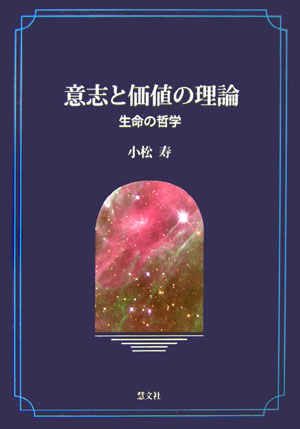 意志と価値の理論
生命の哲学

小松 寿

慧文社